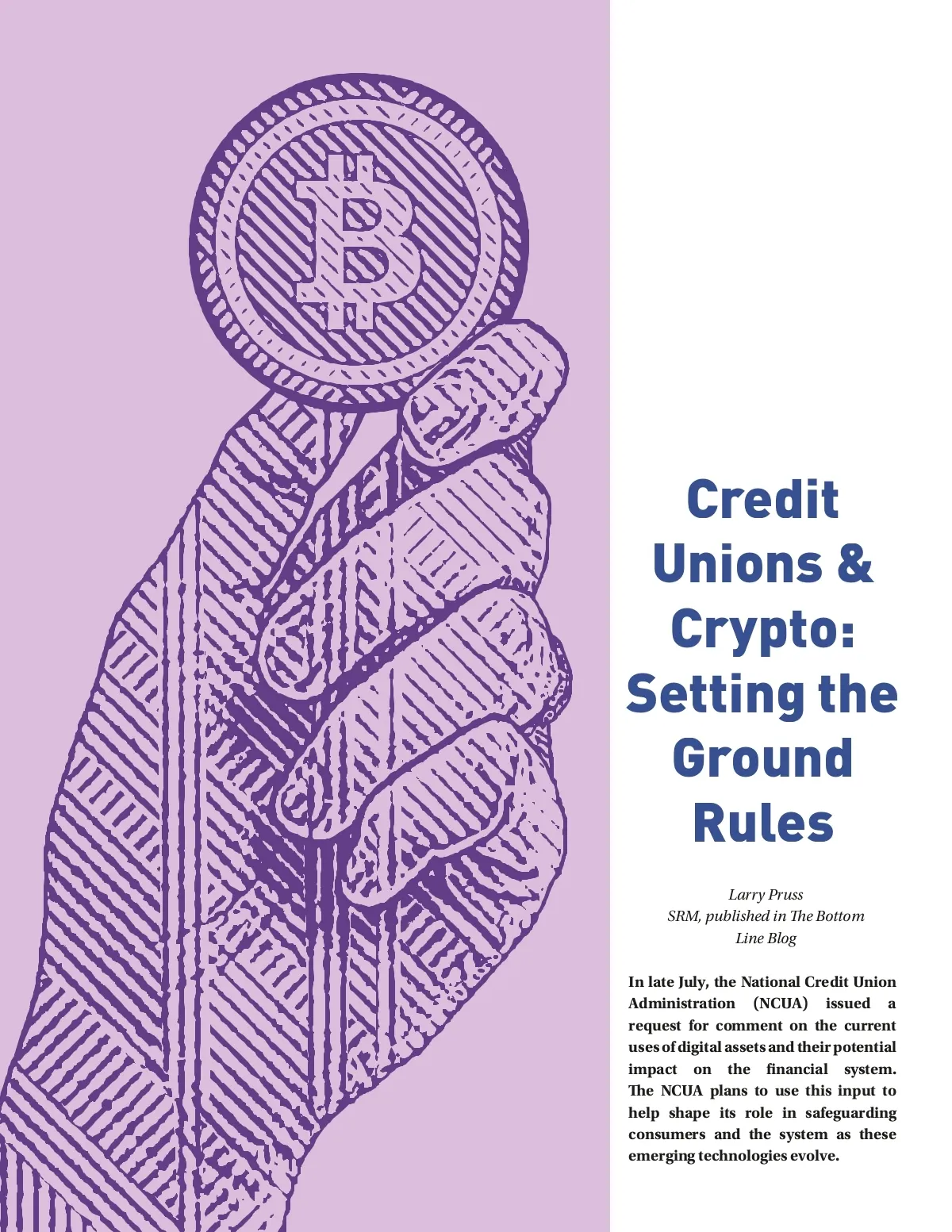 Credit Unions & Crypto: Setting the Ground Rules

Larry Pruss
SRM, published in The Bottom Line Blog

In late July, the National Credit Union Administration (NCUA) issued a request for comment on the current uses of digital assets and their potential impact on the financial system. The NCUA plans to use this input to help shape its role in safeguarding consumers and the system as these emerging technologies evolve.